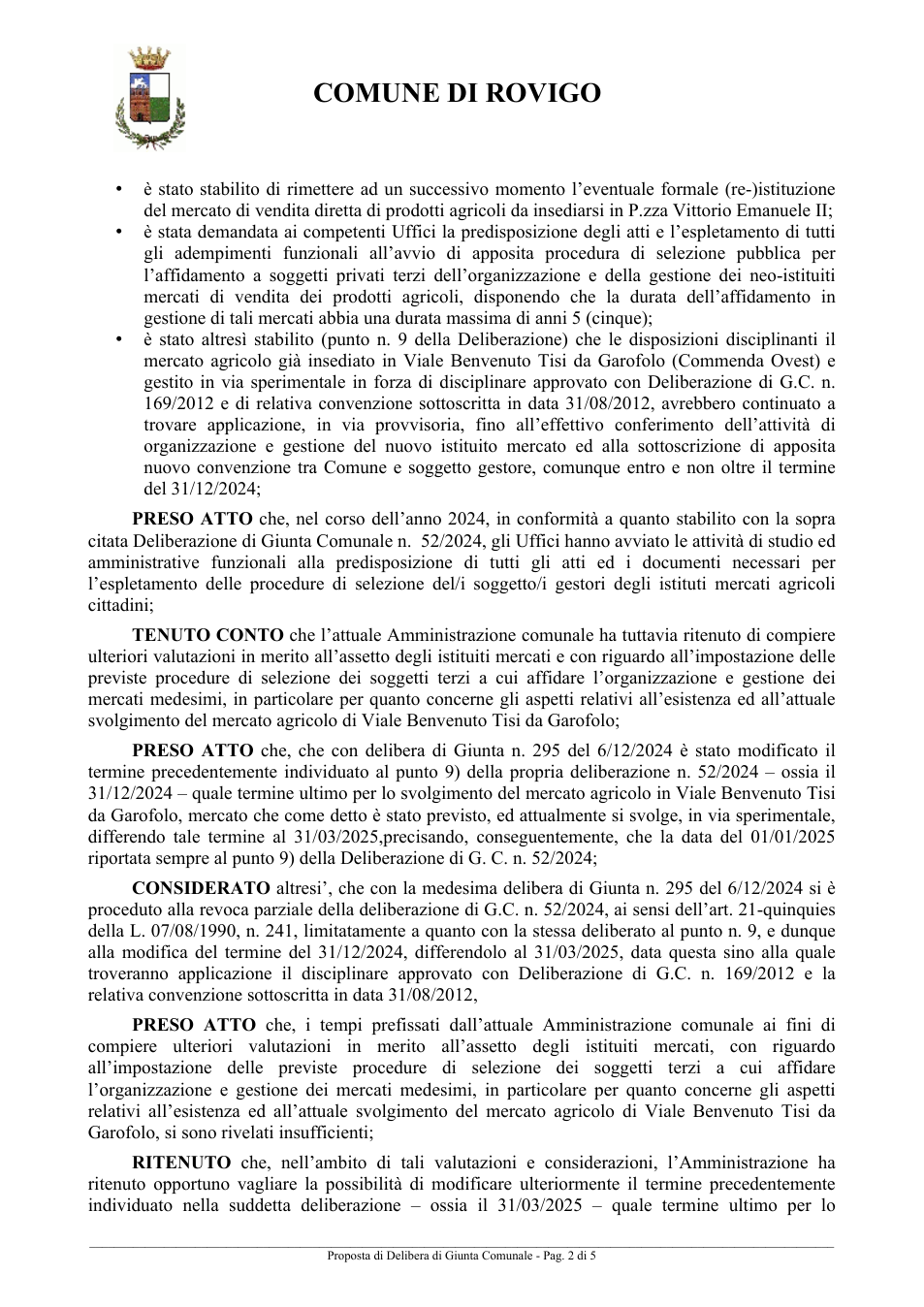 COMUNE DI ROVIGO

• è stato stabilito di rimettere ad un successivo momento l'eventuale formale (re-)istituzione del mercato di vendita diretta di prodotti agricoli da insediarsi in P.zza Vittorio Emanuele II;
• è stata demandata ai competenti Uffici la predisposizione degli atti e l'espletamento di tutti gli adempimenti funzionali all'avvio di apposita procedura di selezione pubblica per l'affidamento a soggetti privati terzi dell'organizzazione e della gestione dei neo-istituiti mercati di vendita dei prodotti agricoli, disponendo che la durata dell'affidamento in gestione di tali mercati abbia una durata massima di anni 5 (cinque);
• è stato altresì stabilito (punto n. 9 della Deliberazione) che le disposizioni disciplinanti il mercato agricolo già insediato in Viale Benvenuto Tisi da Garofolo (Commenda Ovest) e gestito in via sperimentale in forza di disciplinare approvato con Deliberazione di G.C. n. 169/2012 e di relativa convenzione sottoscritta in data 31/08/2012, avrebbero continuato a trovare applicazione, in via provvisoria, fino all'effettivo conferimento dell'attività di organizzazione e gestione del nuovo istituito mercato ed alla sottoscrizione di apposita nuovo convenzione tra Comune e soggetto gestore, comunque entro e non oltre il termine del 31/12/2024;

PRESO ATTO che, nel corso dell'anno 2024, in conformità a quanto stabilito con la sopra citata Deliberazione di Giunta Comunale n. 52/2024, gli Uffici hanno avviato le attività di studio ed amministrative funzionali alla predisposizione di tutti gli atti ed i documenti necessari per l'espletamento delle procedure di selezione del/i soggetto/i gestori degli istituti mercati agricoli cittadini;

TENUTO CONTO che l'attuale Amministrazione comunale ha tuttavia ritenuto di compiere ulteriori valutazioni in merito all'assetto degli istituiti mercati e con riguardo all'impostazione delle previste procedure di selezione dei soggetti terzi a cui affidare l'organizzazione e gestione dei mercati medesimi, in particolare per quanto concerne gli aspetti relativi all'esistenza ed all'attuale svolgimento del mercato agricolo di Viale Benvenuto Tisi da Garofolo;

PRESO ATTO che, che con delibera di Giunta n. 295 del 6/12/2024 è stato modificato il termine precedentemente individuato al punto 9) della propria deliberazione n. 52/2024 – ossia il 31/12/2024 – quale termine ultimo per lo svolgimento del mercato agricolo in Viale Benvenuto Tisi da Garofolo, mercato che come detto è stato previsto, ed attualmente si svolge, in via sperimentale, differendo tale termine al 31/03/2025,precisando, conseguentemente, che la data del 01/01/2025 riportata sempre al punto 9) della Deliberazione di G. C. n. 52/2024;

CONSIDERATO altresi', che con la medesima delibera di Giunta n. 295 del 6/12/2024 si è proceduto alla revoca parziale della deliberazione di G.C. n. 52/2024, ai sensi dell'art. 21-quinquies della L. 07/08/1990, n. 241, limitatamente a quanto con la stessa deliberato al punto n. 9, e dunque alla modifica del termine del 31/12/2024, differendolo al 31/03/2025, data questa sino alla quale troveranno applicazione il disciplinare approvato con Deliberazione di G.C. n. 169/2012 e la relativa convenzione sottoscritta in data 31/08/2012,

PRESO ATTO che, i tempi prefissati dall'attuale Amministrazione comunale ai fini di compiere ulteriori valutazioni in merito all'assetto degli istituiti mercati, con riguardo all'impostazione delle previste procedure di selezione dei soggetti terzi a cui affidare l'organizzazione e gestione dei mercati medesimi, in particolare per quanto concerne gli aspetti relativi all'esistenza ed all'attuale svolgimento del mercato agricolo di Viale Benvenuto Tisi da Garofolo, si sono rivelati insufficienti;

RITENUTO che, nell'ambito di tali valutazioni e considerazioni, l'Amministrazione ha ritenuto opportuno vagliare la possibilità di modificare ulteriormente il termine precedentemente individuato nella suddetta deliberazione – ossia il 31/03/2025 – quale termine ultimo per lo

Proposta di Delibera di Giunta Comunale - Pag. 2 di 5